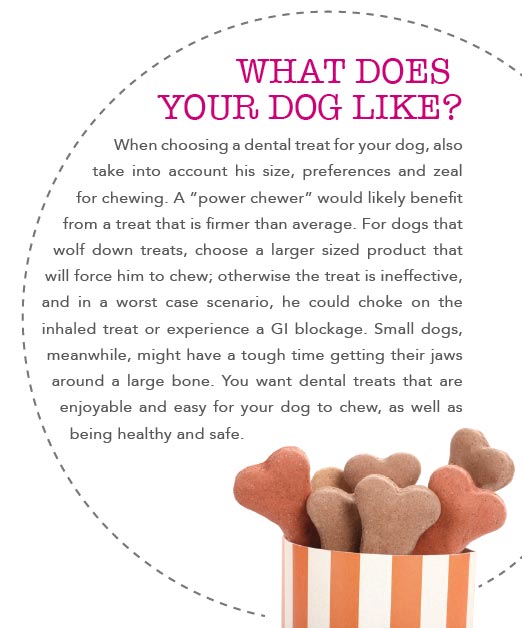 WHAT DOES
YOUR DOG LIKE?

When choosing a dental treat for your dog, also take into account his size, preferences and zeal for chewing. A "power chewer" would likely benefit from a treat that is firmer than average. For dogs that wolf down treats, choose a larger sized product that will force him to chew; otherwise the treat is ineffective, and in a worst case scenario, he could choke on the inhaled treat or experience a GI blockage. Small dogs, meanwhile, might have a tough time getting their jaws around a large bone. You want dental treats that are enjoyable and easy for your dog to chew, as well as being healthy and safe.